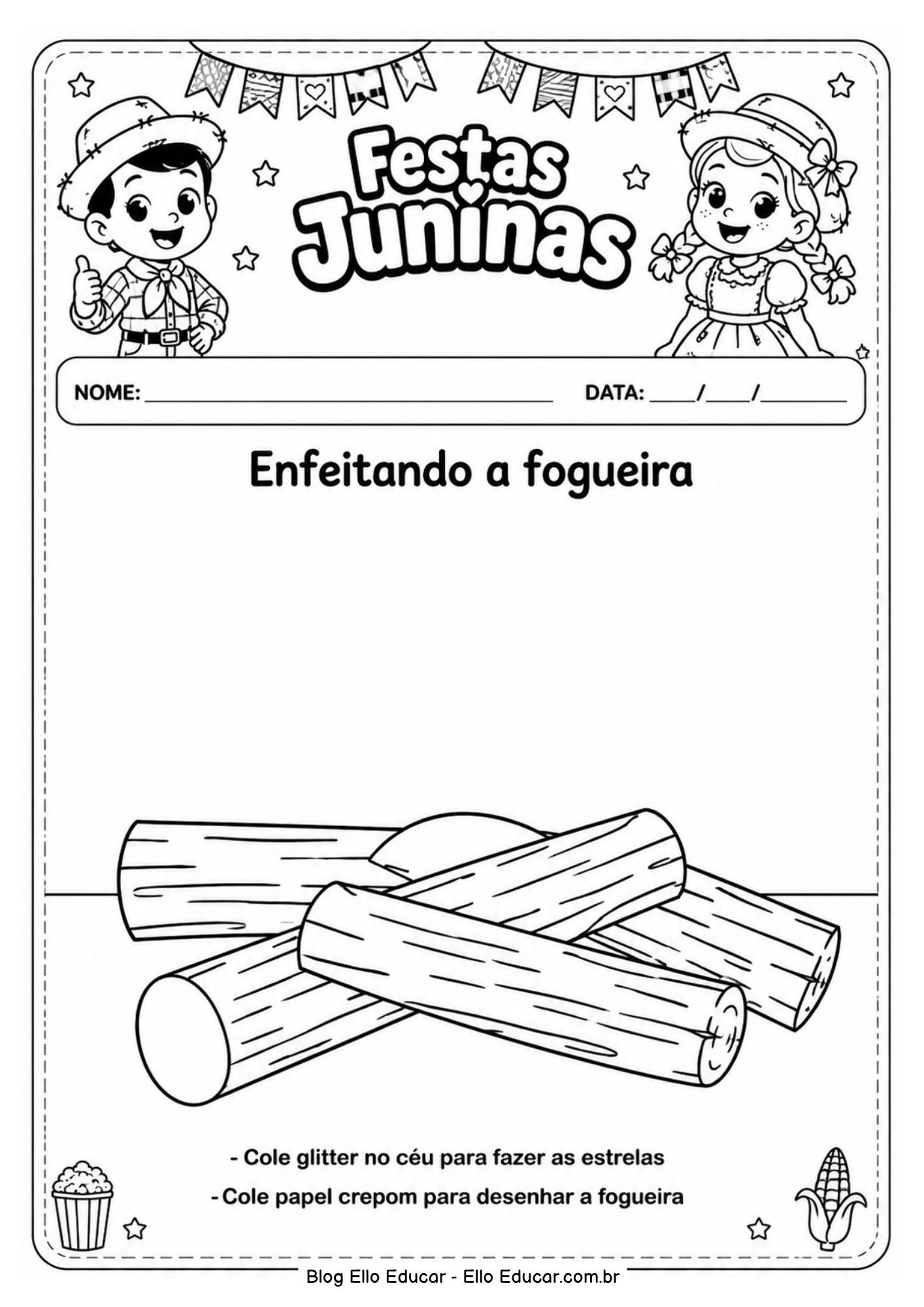 Festas Juninas

NOME: ____ DATA: ____/____/____

Enfeitando a fogueira

- Cole glitter no céu para fazer as estrelas

- Cole papel crepom para desenhar a fogueira

Blog Ello Educar - Ello Educar.com.br